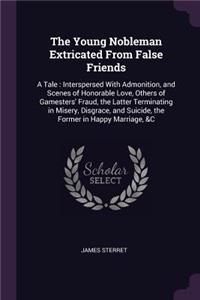 The Young Nobleman Extricated From False Friends

A Tale : Interspersed With Admonition, and Scenes of Honorable Love, Others of Gamesters' Fraud, the Latter Terminating in Misery, Disgrace, and Suicide, the Former in Happy Marriage, &C

Scholar SELECT

JAMES STERRET